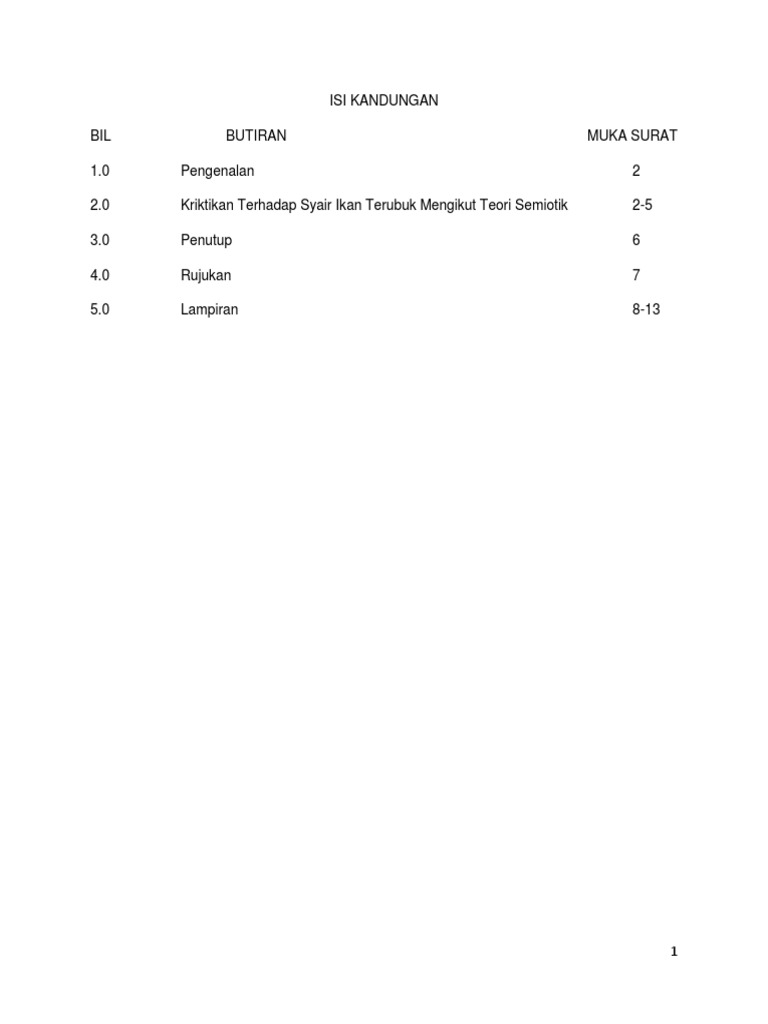 ISI KANDUNGAN

| BIL | BUTIRAN | MUKA SURAT |
|---|---|---|
| 1.0 | Pengenalan | 2 |
| 2.0 | Kriktikan Terhadap Syair Ikan Terubuk Mengikut Teori Semiotik | 2-5 |
| 3.0 | Penutup | 6 |
| 4.0 | Rujukan | 7 |
| 5.0 | Lampiran | 8-13 |

1